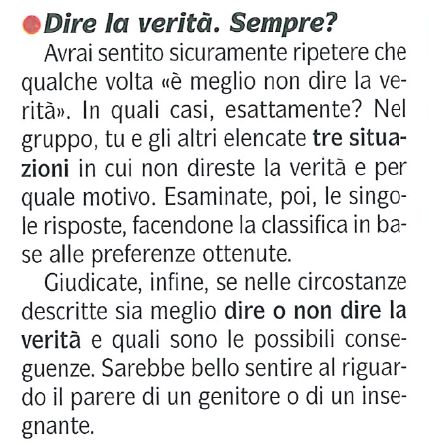 Dire la verità. Sempre?

Avrai sentito sicuramente ripetere che qualche volta «è meglio non dire la verità». In quali casi, esattamente? Nel gruppo, tu e gli altri elencate tre situazioni in cui non direste la verità e per quale motivo. Esaminate, poi, le singole risposte, facendone la classifica in base alle preferenze ottenute.

Giudicate, infine, se nelle circostanze descritte sia meglio dire o non dire la verità e quali sono le possibili conseguenze. Sarebbe bello sentire al riguardo il parere di un genitore o di un insegnante.